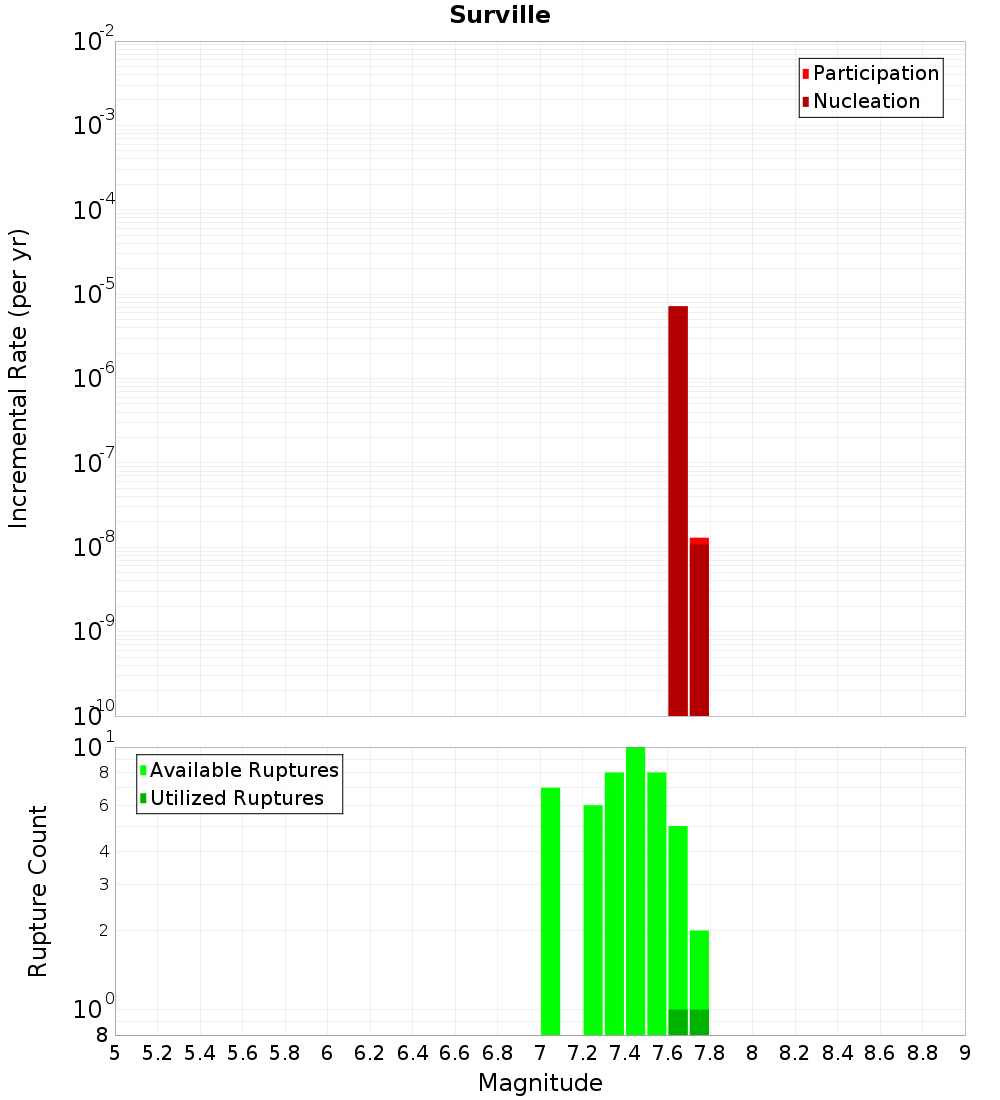 Surville

Participation
Nucleation

Incremental Rate (per yr)

$10^{-2}$
$10^{-3}$
$10^{-4}$
$10^{-5}$
$10^{-6}$
$10^{-7}$
$10^{-8}$
$10^{-9}$
$10^{-10}$

Available Ruptures
Utilized Ruptures

Rupture Count

$10^{1}$
8
6
4
3
2
$10^{0}$
8

5 5.2 5.4 5.6 5.8 6 6.2 6.4 6.6 6.8 7 7.2 7.4 7.6 7.8 8 8.2 8.4 8.6 8.8 9

Magnitude